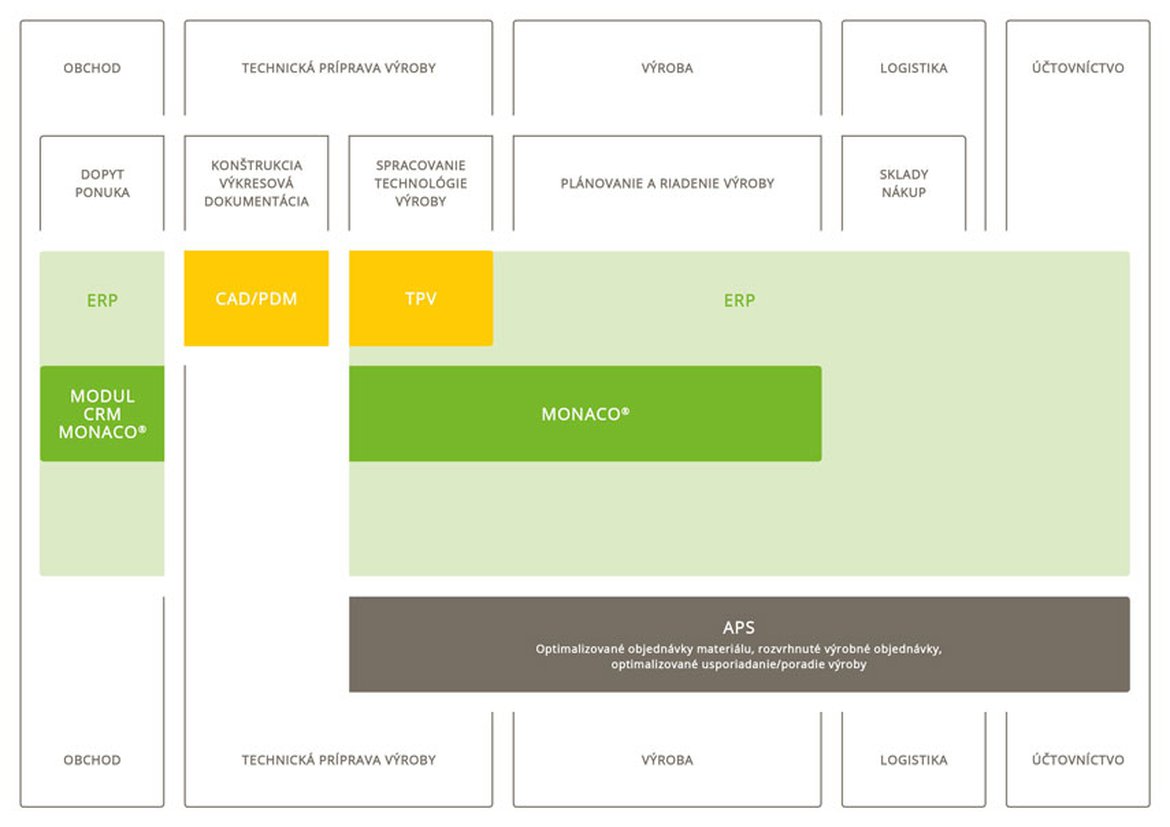 OBCHOD

TECHNICKÁ PRÍPRAVA VÝROBY

VÝROBA

LOGISTIKA

ÚČTOVNÍCTVO

DOPYT PONUKA

KONŠTRUKCIA VÝKRESOVÁ DOKUMENTÁCIA

SPRACOVANIE TECHNOLÓGIE VÝROBY

PLÁNOVANIE A RIADENIE VÝROBY

SKLADY NÁKUP

ERP

CAD/PDM

TPV

ERP

MODUL CRM MONACO®

MONACO®

APS

Optimalizované objednávky materiálu, rozvrhnuté výrobné objednávky, optimalizované usporiadanie/poradie výroby

OBCHOD

TECHNICKÁ PRÍPRAVA VÝROBY

VÝROBA

LOGISTIKA

ÚČTOVNÍCTVO